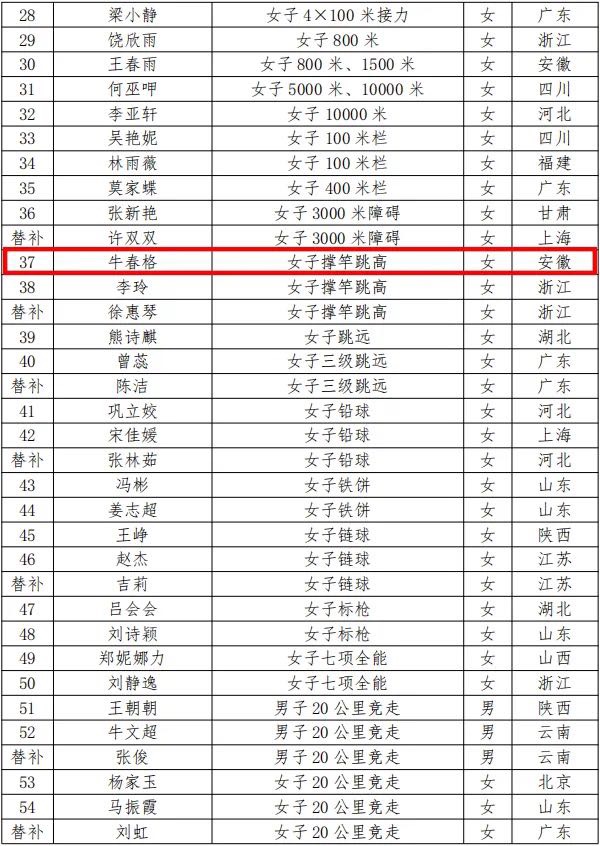 | 28 | 梁小静 | 女子4×100米接力 | 女 | 广东 |
|---|---|---|---|---|
| 29 | 饶欣雨 | 女子800米 | 女 | 浙江 |
| 30 | 王春雨 | 女子800米、1500米 | 女 | 安徽 |
| 31 | 何巫呷 | 女子5000米、10000米 | 女 | 四川 |
| 32 | 李亚轩 | 女子10000米 | 女 | 河北 |
| 33 | 吴艳妮 | 女子100米栏 | 女 | 四川 |
| 34 | 林雨薇 | 女子100米栏 | 女 | 福建 |
| 35 | 莫家蝶 | 女子400米栏 | 女 | 广东 |
| 36 | 张新艳 | 女子3000米障碍 | 女 | 甘肃 |
| 替补 | 许双双 | 女子3000米障碍 | 女 | 上海 |
| 37 | 牛春格 | 女子撑竿跳高 | 女 | 安徽 |
| 38 | 李玲 | 女子撑竿跳高 | 女 | 浙江 |
| 替补 | 徐惠琴 | 女子撑竿跳高 | 女 | 浙江 |
| 39 | 熊诗麒 | 女子跳远 | 女 | 湖北 |
| 40 | 曾蕊 | 女子三级跳远 | 女 | 广东 |
| 替补 | 陈洁 | 女子三级跳远 | 女 | 广东 |
| 41 | 巩立姣 | 女子铅球 | 女 | 河北 |
| 42 | 宋佳媛 | 女子铅球 | 女 | 上海 |
| 替补 | 张林茹 | 女子铅球 | 女 | 河北 |
| 43 | 冯彬 | 女子铁饼 | 女 | 山东 |
| 44 | 姜志超 | 女子铁饼 | 女 | 山东 |
| 45 | 王峥 | 女子链球 | 女 | 陕西 |
| 46 | 赵杰 | 女子链球 | 女 | 江苏 |
| 替补 | 吉莉 | 女子链球 | 女 | 江苏 |
| 47 | 吕会会 | 女子标枪 | 女 | 湖北 |
| 48 | 刘诗颖 | 女子标枪 | 女 | 山东 |
| 49 | 郑妮娜力 | 女子七项全能 | 女 | 山西 |
| 50 | 刘静逸 | 女子七项全能 | 女 | 浙江 |
| 51 | 王朝朝 | 男子20公里竞走 | 男 | 陕西 |
| 52 | 牛文超 | 男子20公里竞走 | 男 | 云南 |
| 替补 | 张俊 | 男子20公里竞走 | 男 | 云南 |
| 53 | 杨家玉 | 女子20公里竞走 | 女 | 北京 |
| 54 | 马振霞 | 女子20公里竞走 | 女 | 山东 |
| 替补 | 刘虹 | 女子20公里竞走 | 女 | 广东 |